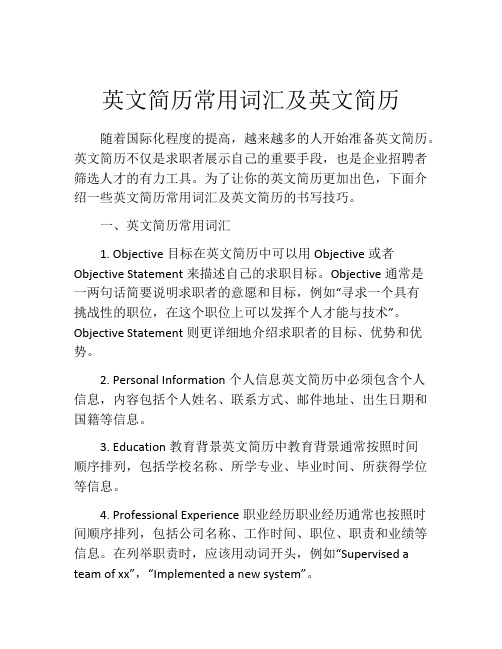 英文简历常用词汇及英文简历

随着国际化程度的提高，越来越多的人开始准备英文简历。英文简历不仅是求职者展示自己的重要手段，也是企业招聘者筛选人才的有力工具。为了让你的英文简历更加出色，下面介绍一些英文简历常用词汇及英文简历的书写技巧。

一、英文简历常用词汇

1. Objective 目标在英文简历中可以用 Objective 或者 Objective Statement 来描述自己的求职目标。Objective 通常是一两句话简要说明求职者的意愿和目标，例如“寻求一个具有挑战性的职位，在这个职位上可以发挥个人才能与技术”。Objective Statement 则更详细地介绍求职者的目标、优势和优势。

2. Personal Information 个人信息英文简历中必须包含个人信息，内容包括个人姓名、联系方式、邮件地址、出生日期和国籍等信息。

3. Education 教育背景英文简历中教育背景通常按照时间顺序排列，包括学校名称、所学专业、毕业时间、所获得学位等信息。

4. Professional Experience 职业经历职业经历通常也按照时间顺序排列，包括公司名称、工作时间、职位、职责和业绩等信息。在列举职责时，应该用动词开头，例如“Supervised a team of xx”，“Implemented a new system”。